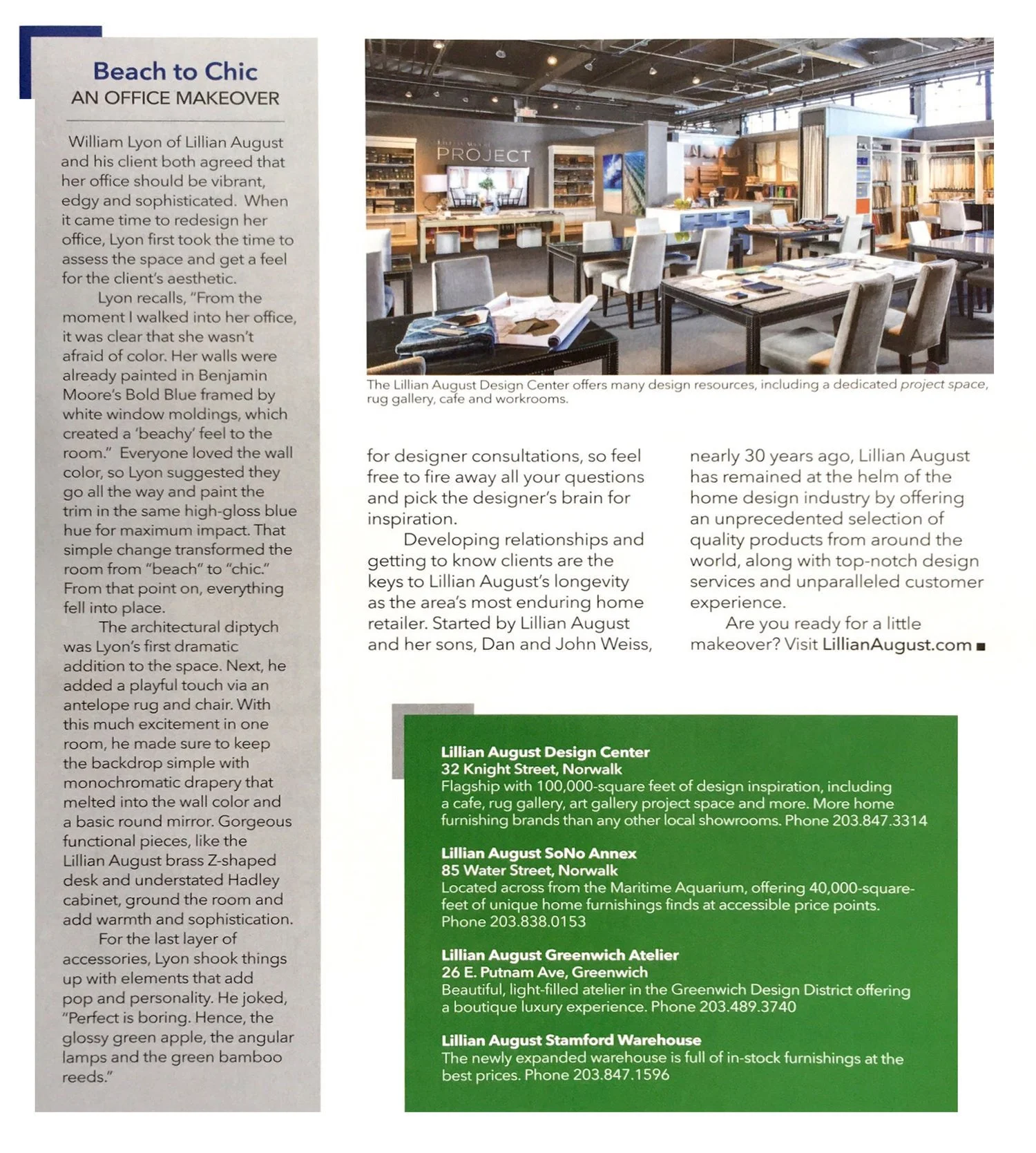 Beach to Chic
AN OFFICE MAKEOVER

William Lyon of Lillian August and his client both agreed that her office should be vibrant, edgy and sophisticated. When it came time to redesign her office, Lyon first took the time to assess the space and get a feel for the client's aesthetic.

Lyon recalls, "From the moment I walked into her office, it was clear that she wasn't afraid of color. Her walls were already painted in Benjamin Moore's Bold Blue framed by white window moldings, which created a 'beachy' feel to the room." Everyone loved the wall color, so Lyon suggested they go all the way and paint the trim in the same high-gloss blue hue for maximum impact. That simple change transformed the room from "beach" to "chic." From that point on, everything fell into place.

The architectural diptych was Lyon's first dramatic addition to the space. Next, he added a playful touch via an antelope rug and chair. With this much excitement in one room, he made sure to keep the backdrop simple with monochromatic drapery that melted into the wall color and a basic round mirror. Gorgeous functional pieces, like the Lillian August brass Z-shaped desk and understated Hadley cabinet, ground the room and add warmth and sophistication.

For the last layer of accessories, Lyon shook things up with elements that add pop and personality. He joked, "Perfect is boring. Hence, the glossy green apple, the angular lamps and the green bamboo reeds."

PROJECT

The Lillian August Design Center offers many design resources, including a dedicated project space, rug gallery, cafe and workrooms.

for designer consultations, so feel free to fire away all your questions and pick the designer's brain for inspiration.

Developing relationships and getting to know clients are the keys to Lillian August's longevity as the area's most enduring home retailer. Started by Lillian August and her sons, Dan and John Weiss, nearly 30 years ago, Lillian August has remained at the helm of the home design industry by offering an unprecedented selection of quality products from around the world, along with top-notch design services and unparalleled customer experience.

Are you ready for a little makeover? Visit LillianAugust.com ■

Lillian August Design Center
32 Knight Street, Norwalk
Flagship with 100,000-square feet of design inspiration, including a cafe, rug gallery, art gallery project space and more. More home furnishing brands than any other local showrooms. Phone 203.847.3314

Lillian August SoNo Annex
85 Water Street, Norwalk
Located across from the Maritime Aquarium, offering 40,000-square-feet of unique home furnishings finds at accessible price points. Phone 203.838.0153

Lillian August Greenwich Atelier
26 E. Putnam Ave, Greenwich
Beautiful, light-filled atelier in the Greenwich Design District offering a boutique luxury experience. Phone 203.489.3740

Lillian August Stamford Warehouse
The newly expanded warehouse is full of in-stock furnishings at the best prices. Phone 203.847.1596